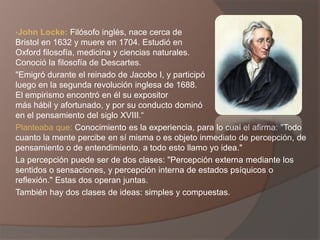 ·John Locke: Filósofo inglés, nace cerca de Bristol en 1632 y muere en 1704. Estudió en Oxford filosofía, medicina y ciencias naturales. Conoció la filosofía de Descartes.

"Emigró durante el reinado de Jacobo I, y participó luego en la segunda revolución inglesa de 1688. El empirismo encontró en él su expositor más hábil y afortunado, y por su conducto dominó en el pensamiento del siglo XVIII."

Planteaba que: Conocimiento es la experiencia, para lo cual el afirma: "Todo cuanto la mente percibe en sí misma o es objeto inmediato de percepción, de pensamiento o de entendimiento, a todo esto llamo yo idea."

La percepción puede ser de dos clases: "Percepción externa mediante los sentidos o sensaciones, y percepción interna de estados psíquicos o reflexión." Estas dos operan juntas.

También hay dos clases de ideas: simples y compuestas.